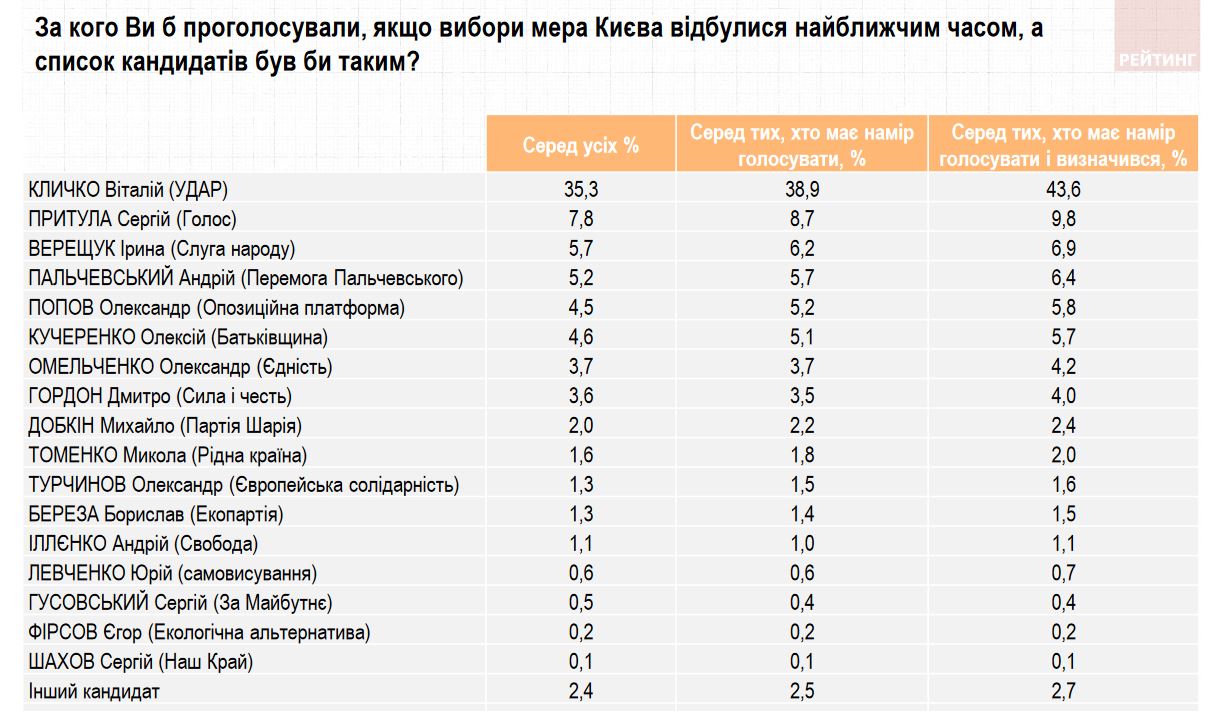 За кого Ви б проголосували, якщо вибори мера Києва відбулися найближчим часом, а список кандидатів був би таким?

РЕЙТИНГ

| | Серед усіх % | Серед тих, хто має намір голосувати, % | Серед тих, хто має намір голосувати і визначився, % |
|---|---|---|---|
| КЛИЧКО Віталій (УДАР) | 35,3 | 38,9 | 43,6 |
| ПРИТУЛА Сергій (Голос) | 7,8 | 8,7 | 9,8 |
| ВЕРЕЩУК Ірина (Слуга народу) | 5,7 | 6,2 | 6,9 |
| ПАЛЬЧЕВСЬКИЙ Андрій (Перемога Пальчевського) | 5,2 | 5,7 | 6,4 |
| ПОПОВ Олександр (Опозиційна платформа) | 4,5 | 5,2 | 5,8 |
| КУЧЕРЕНКО Олексій (Батьківщина) | 4,6 | 5,1 | 5,7 |
| ОМЕЛЬЧЕНКО Олександр (Єдність) | 3,7 | 3,7 | 4,2 |
| ГОРДОН Дмитро (Сила і честь) | 3,6 | 3,5 | 4,0 |
| ДОБКІН Михайло (Партія Шарія) | 2,0 | 2,2 | 2,4 |
| ТОМЕНКО Микола (Рідна країна) | 1,6 | 1,8 | 2,0 |
| ТУРЧИНОВ Олександр (Європейська солідарність) | 1,3 | 1,5 | 1,6 |
| БЕРЕЗА Борислав (Екопартія) | 1,3 | 1,4 | 1,5 |
| ІЛЛЄНКО Андрій (Свобода) | 1,1 | 1,0 | 1,1 |
| ЛЕВЧЕНКО Юрій (самовисування) | 0,6 | 0,6 | 0,7 |
| ГУСОВСЬКИЙ Сергій (За Майбутнє) | 0,5 | 0,4 | 0,4 |
| ФІРСОВ Єгор (Екологічна альтернатива) | 0,2 | 0,2 | 0,2 |
| ШАХОВ Сергій (Наш Край) | 0,1 | 0,1 | 0,1 |
| Інший кандидат | 2,4 | 2,5 | 2,7 |